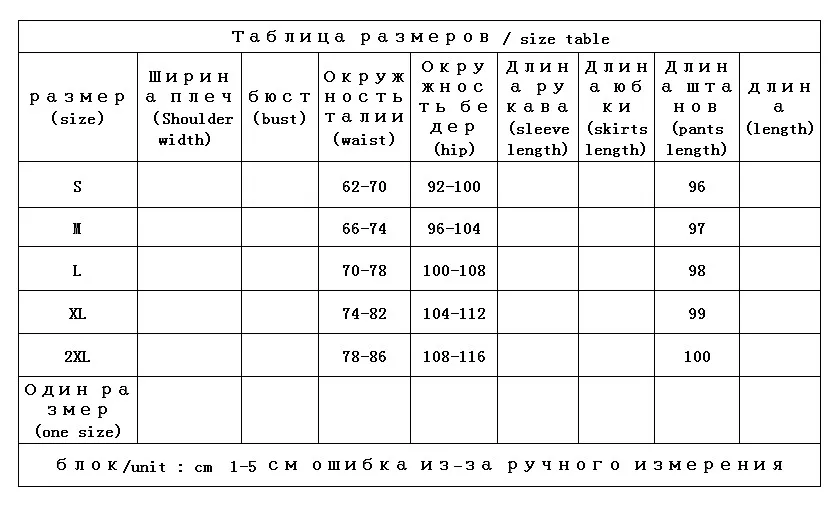 Таблица размеров / size table

| размер (size) | Ширина плеч (Shoulder width) | бюст (bust) | Окружность талии (waist) | Окружность бедер (hip) | Длина рукава (sleeve length) | Длина юбки (skirts length) | Длина штанов (pants length) | длина (length) |
|---|---|---|---|---|---|---|---|---|
| S | | | 62-70 | 92-100 | | | 96 | |
| M | | | 66-74 | 96-104 | | | 97 | |
| L | | | 70-78 | 100-108 | | | 98 | |
| XL | | | 74-82 | 104-112 | | | 99 | |
| 2XL | | | 78-86 | 108-116 | | | 100 | |
| Один размер (one size) | | | | | | | | |

блок/unit : cm 1-5 см ошибка из-за ручного измерения